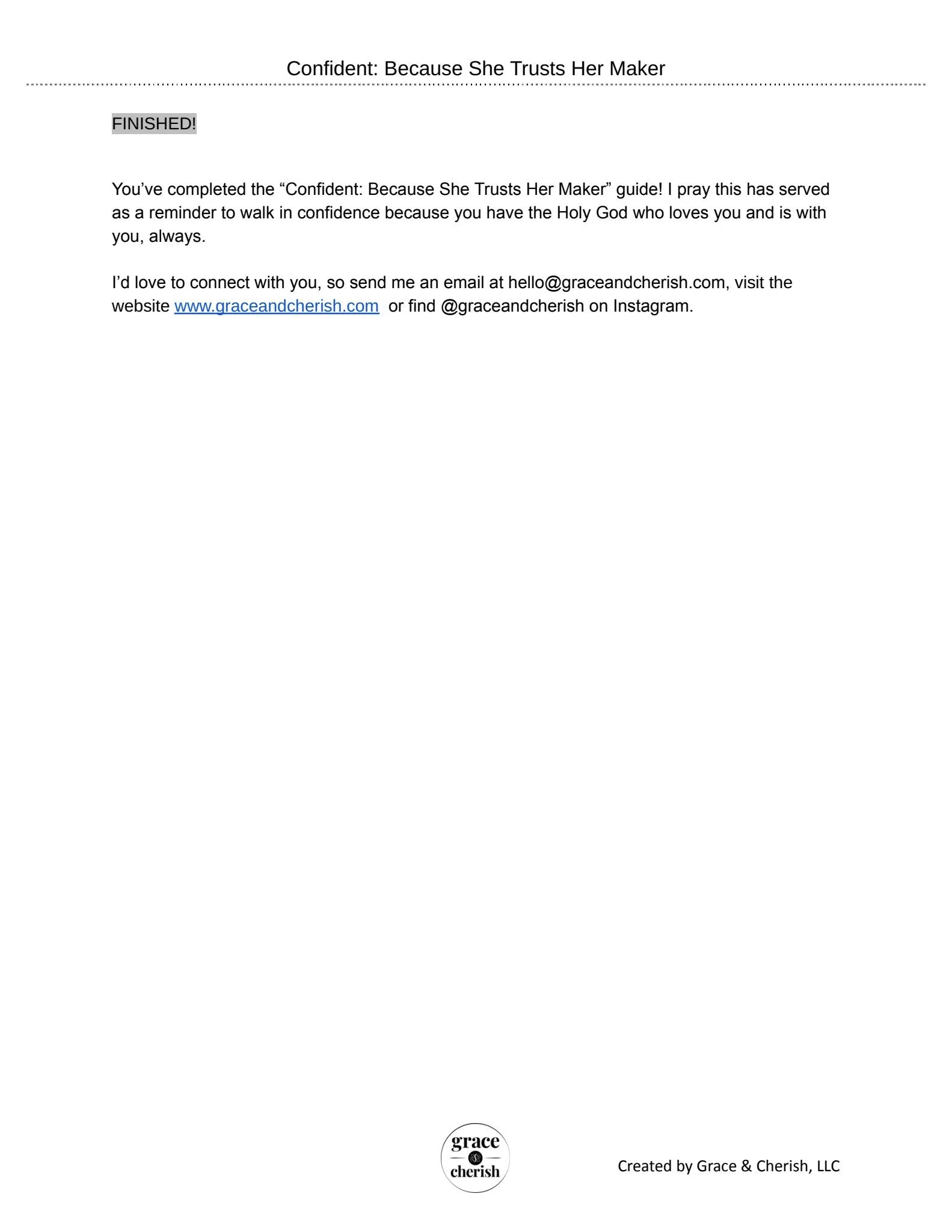 Confident: Because She Trusts Her Maker

FINISHED!

You’ve completed the “Confident: Because She Trusts Her Maker” guide! I pray this has served as a reminder to walk in confidence because you have the Holy God who loves you and is with you, always.

I’d love to connect with you, so send me an email at hello@graceandcherish.com, visit the website www.graceandcherish.com or find @graceandcherish on Instagram.

grace & cherish

Created by Grace & Cherish, LLC